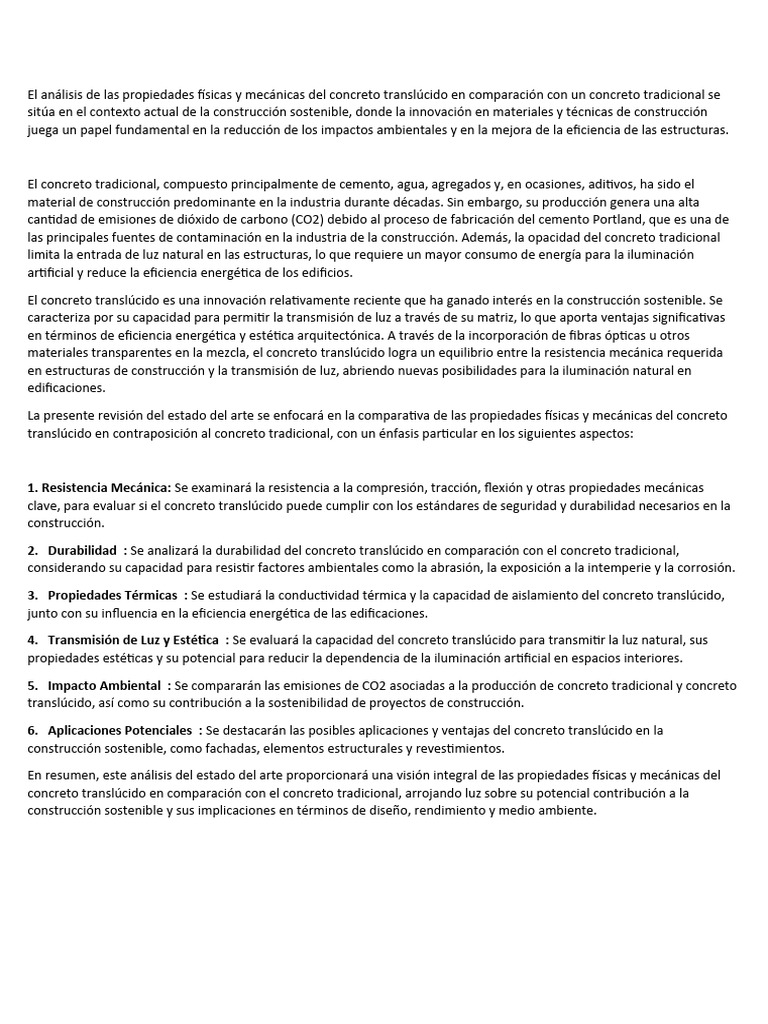 El análisis de las propiedades físicas y mecánicas del concreto translúcido en comparación con un concreto tradicional se sitúa en el contexto actual de la construcción sostenible, donde la innovación en materiales y técnicas de construcción juega un papel fundamental en la reducción de los impactos ambientales y en la mejora de la eficiencia de las estructuras.

El concreto tradicional, compuesto principalmente de cemento, agua, agregados y, en ocasiones, aditivos, ha sido el material de construcción predominante en la industria durante décadas. Sin embargo, su producción genera una alta cantidad de emisiones de dióxido de carbono (CO2) debido al proceso de fabricación del cemento Portland, que es una de las principales fuentes de contaminación en la industria de la construcción. Además, la opacidad del concreto tradicional limita la entrada de luz natural en las estructuras, lo que requiere un mayor consumo de energía para la iluminación artificial y reduce la eficiencia energética de los edificios.

El concreto translúcido es una innovación relativamente reciente que ha ganado interés en la construcción sostenible. Se caracteriza por su capacidad para permitir la transmisión de luz a través de su matriz, lo que aporta ventajas significativas en términos de eficiencia energética y estética arquitectónica. A través de la incorporación de fibras ópticas u otros materiales transparentes en la mezcla, el concreto translúcido logra un equilibrio entre la resistencia mecánica requerida en estructuras de construcción y la transmisión de luz, abriendo nuevas posibilidades para la iluminación natural en edificaciones.

La presente revisión del estado del arte se enfocará en la comparativa de las propiedades físicas y mecánicas del concreto translúcido en contraposición al concreto tradicional, con un énfasis particular en los siguientes aspectos:

1. Resistencia Mecánica: Se examinará la resistencia a la compresión, tracción, flexión y otras propiedades mecánicas clave, para evaluar si el concreto translúcido puede cumplir con los estándares de seguridad y durabilidad necesarios en la construcción.

2. Durabilidad : Se analizará la durabilidad del concreto translúcido en comparación con el concreto tradicional, considerando su capacidad para resistir factores ambientales como la abrasión, la exposición a la intemperie y la corrosión.

3. Propiedades Térmicas : Se estudiará la conductividad térmica y la capacidad de aislamiento del concreto translúcido, junto con su influencia en la eficiencia energética de las edificaciones.

4. Transmisión de Luz y Estética : Se evaluará la capacidad del concreto translúcido para transmitir la luz natural, sus propiedades estéticas y su potencial para reducir la dependencia de la iluminación artificial en espacios interiores.

5. Impacto Ambiental : Se compararán las emisiones de CO2 asociadas a la producción de concreto tradicional y concreto translúcido, así como su contribución a la sostenibilidad de proyectos de construcción.

6. Aplicaciones Potenciales : Se destacarán las posibles aplicaciones y ventajas del concreto translúcido en la construcción sostenible, como fachadas, elementos estructurales y revestimientos.

En resumen, este análisis del estado del arte proporcionará una visión integral de las propiedades físicas y mecánicas del concreto translúcido en comparación con el concreto tradicional, arrojando luz sobre su potencial contribución a la construcción sostenible y sus implicaciones en términos de diseño, rendimiento y medio ambiente.